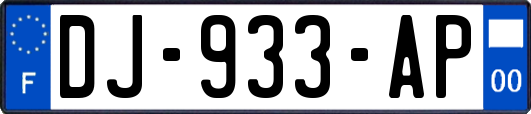 F
DJ-933-AP
00